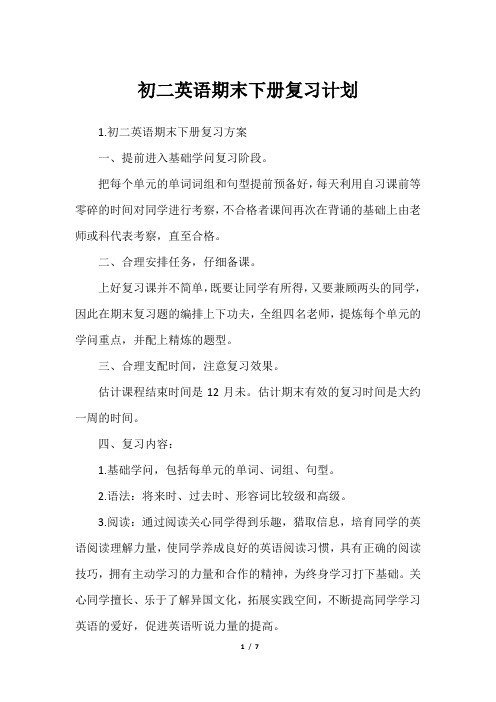 初二英语期末下册复习计划

1.初二英语期末下册复习方案

一、提前进入基础学问复习阶段。

把每个单元的单词词组和句型提前预备好，每天利用自习课前等零碎的时间对同学进行考察，不合格者课间再次在背诵的基础上由老师或科代表考察，直至合格。

二、合理安排任务，仔细备课。

上好复习课并不简单，既要让同学有所得，又要兼顾两头的同学，因此在期末复习题的编排上下功夫，全组四名老师，提炼每个单元的学问重点，并配上精炼的题型。

三、合理支配时间，注意复习效果。

估计课程结束时间是 12 月末。估计期末有效的复习时间是大约一周的时间。

四、复习内容：

1.基础学问，包括每单元的单词、词组、句型。

2.语法：将来时、过去时、形容词比较级和高级。

3.阅读：通过阅读关心同学得到乐趣，猎取信息，培育同学的英语阅读理解力量，使同学养成良好的英语阅读习惯，具有正确的阅读技巧，拥有主动学习的力量和合作的精神，为终身学习打下基础。关心同学擅长、乐于了解异国文化，拓展实践空间，不断提高同学学习英语的爱好，促进英语听说力量的提高。

1 / 7